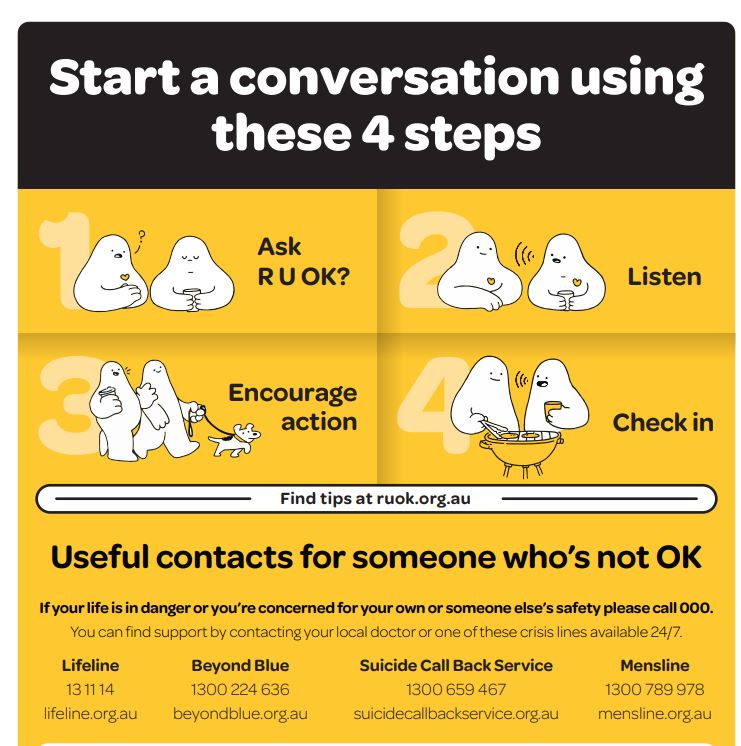 Start a conversation using these 4 steps

1 Ask R U OK?

2 Listen

3 Encourage action

4 Check in

Find tips at ruok.org.au

Useful contacts for someone who's not OK

If your life is in danger or you're concerned for your own or someone else's safety please call 000.

You can find support by contacting your local doctor or one of these crisis lines available 24/7.

Lifeline
13 11 14
lifeline.org.au

Beyond Blue
1300 224 636
beyondblue.org.au

Suicide Call Back Service
1300 659 467
suicidecallbackservice.org.au

Mensline
1300 789 978
mensline.org.au